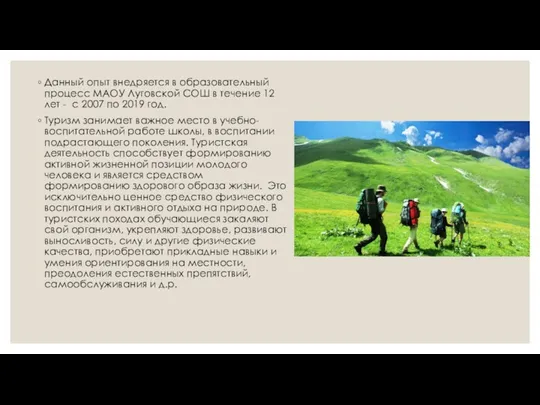 ◦ Данный опыт внедряется в образовательный процесс МАОУ Луговской СОШ в течение 12 лет - с 2007 по 2019 год.

◦ Туризм занимает важное место в учебно-воспитательной работе школы, в воспитании подрастающего поколения. Туристская деятельность способствует формированию активной жизненной позиции молодого человека и является средством формированию здорового образа жизни. Это исключительно ценное средство физического воспитания и активного отдыха на природе. В туристских походах обучающиеся закаляют свой организм, укрепляют здоровье, развивают выносливость, силу и другие физические качества, приобретают прикладные навыки и умения ориентирования на местности, преодоления естественных препятствий, самообслуживания и д.р.